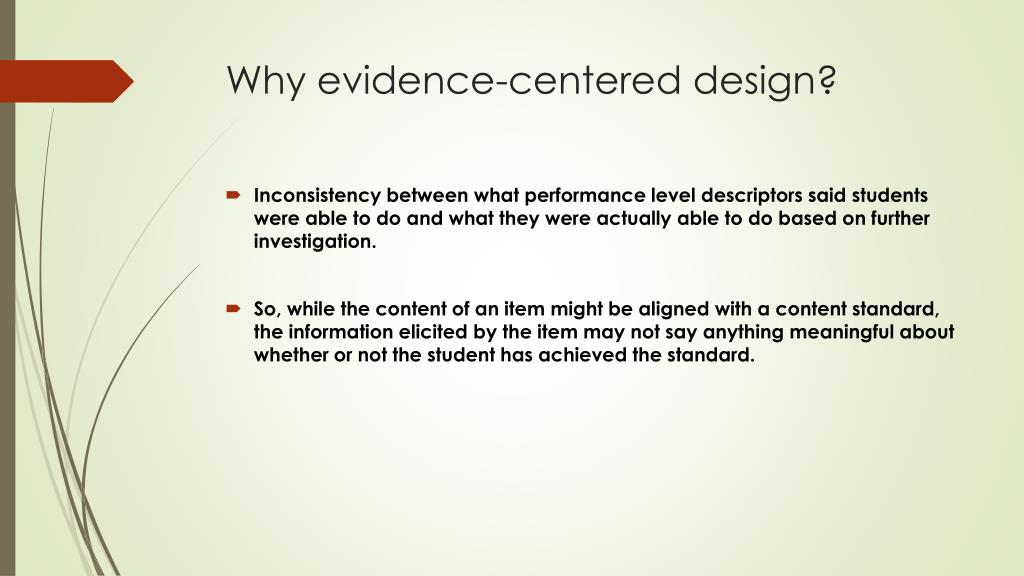 Why evidence-centered design?

Inconsistency between what performance level descriptors said students were able to do and what they were actually able to do based on further investigation.

So, while the content of an item might be aligned with a content standard, the information elicited by the item may not say anything meaningful about whether or not the student has achieved the standard.